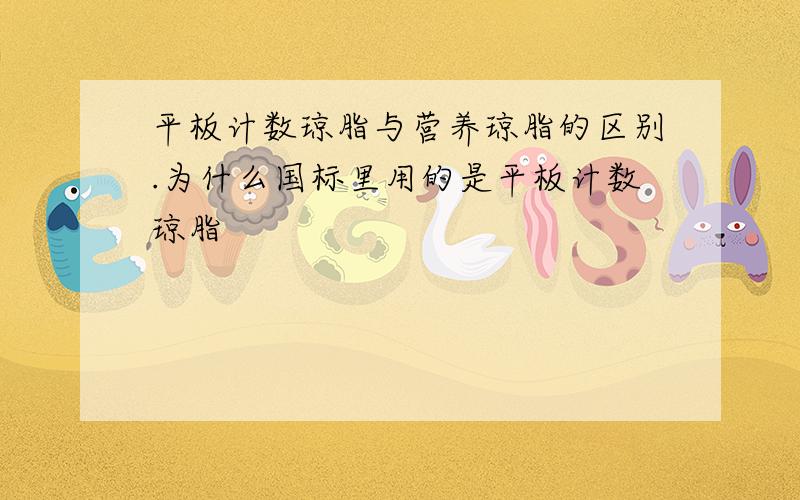 平板计数琼脂与营养琼脂的区别.为什么国标里用的是平板计数琼脂